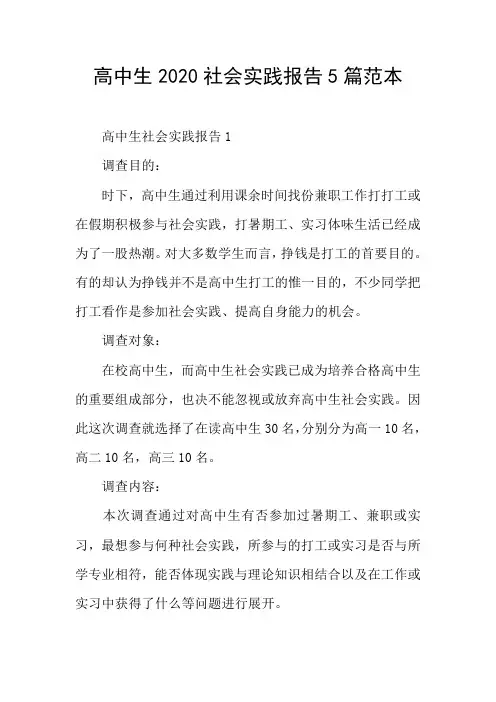 高中生 2020 社会实践报告 5 篇范本

高中生社会实践报告 1

调查目的：

时下，高中生通过利用课余时间找份兼职工作打打工或在假期积极参与社会实践，打暑期工、实习体味生活已经成为了一股热潮。对大多数学生而言，挣钱是打工的首要目的。有的却认为挣钱并不是高中生打工的惟一目的，不少同学把打工看作是参加社会实践、提高自身能力的机会。

调查对象：

在校高中生，而高中生社会实践已成为培养合格高中生的重要组成部分，也决不能忽视或放弃高中生社会实践。因此这次调查就选择了在读高中生 30 名，分别分为高一 10 名，高二 10 名，高三 10 名。

调查内容：

本次调查通过对高中生有否参加过暑期工、兼职或实习，最想参与何种社会实践，所参与的打工或实习是否与所学专业相符，能否体现实践与理论知识相结合以及在工作或实习中获得了什么等问题进行展开。